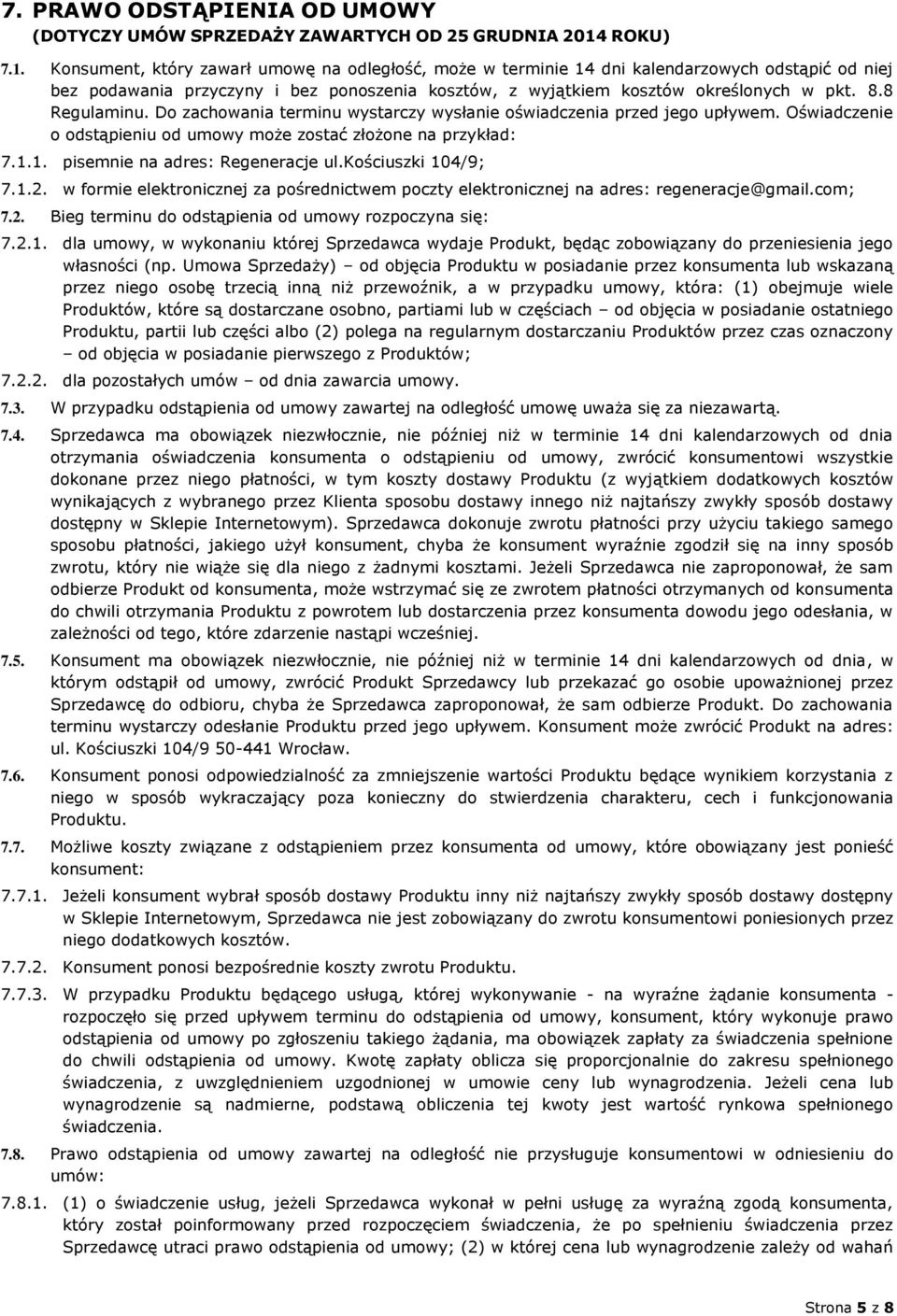 7. PRAWO ODSTĄPIENIA OD UMOWY
(DOTYCZY UMÓW SPRZEDAŻY ZAWARTYCH OD 25 GRUDNIA 2014 ROKU)

7.1. Konsument, który zawarł umowę na odległość, może w terminie 14 dni kalendarzowych odstąpić od niej bez podawania przyczyny i bez ponoszenia kosztów, z wyjątkiem kosztów określonych w pkt. 8.8 Regulaminu. Do zachowania terminu wystarczy wysłanie oświadczenia przed jego upływem. Oświadczenie o odstąpieniu od umowy może zostać złożone na przykład:

7.1.1. pisemnie na adres: Regeneracje ul.Kościuszki 104/9;

7.1.2. w formie elektronicznej za pośrednictwem poczty elektronicznej na adres: regeneracje@gmail.com;

7.2. Bieg terminu do odstąpienia od umowy rozpoczyna się:

7.2.1. dla umowy, w wykonaniu której Sprzedawca wydaje Produkt, będąc zobowiązany do przeniesienia jego własności (np. Umowa Sprzedaży) – od objęcia Produktu w posiadanie przez konsumenta lub wskazaną przez niego osobę trzecią inną niż przewoźnik, a w przypadku umowy, która: (1) obejmuje wiele Produktów, które są dostarczane osobno, partiami lub w częściach – od objęcia w posiadanie ostatniego Produktu, partii lub części albo (2) polega na regularnym dostarczaniu Produktów przez czas oznaczony – od objęcia w posiadanie pierwszego z Produktów;

7.2.2. dla pozostałych umów – od dnia zawarcia umowy.

7.3. W przypadku odstąpienia od umowy zawartej na odległość umowę uważa się za niezawartą.

7.4. Sprzedawca ma obowiązek niezwłocznie, nie później niż w terminie 14 dni kalendarzowych od dnia otrzymania oświadczenia konsumenta o odstąpieniu od umowy, zwrócić konsumentowi wszystkie dokonane przez niego płatności, w tym koszty dostawy Produktu (z wyjątkiem dodatkowych kosztów wynikających z wybranego przez Klienta sposobu dostawy innego niż najtańszy zwykły sposób dostawy dostępny w Sklepie Internetowym). Sprzedawca dokonuje zwrotu płatności przy użyciu takiego samego sposobu płatności, jakiego użył konsument, chyba że konsument wyraźnie zgodził się na inny sposób zwrotu, który nie wiąże się dla niego z żadnymi kosztami. Jeżeli Sprzedawca nie zaproponował, że sam odbierze Produkt od konsumenta, może wstrzymać się ze zwrotem płatności otrzymanych od konsumenta do chwili otrzymania Produktu z powrotem lub dostarczenia przez konsumenta dowodu jego odesłania, w zależności od tego, które zdarzenie nastąpi wcześniej.

7.5. Konsument ma obowiązek niezwłocznie, nie później niż w terminie 14 dni kalendarzowych od dnia, w którym odstąpił od umowy, zwrócić Produkt Sprzedawcy lub przekazać go osobie upoważnionej przez Sprzedawcę do odbioru, chyba że Sprzedawca zaproponował, że sam odbierze Produkt. Do zachowania terminu wystarczy odesłanie Produktu przed jego upływem. Konsument może zwrócić Produkt na adres: ul. Kościuszki 104/9 50-441 Wrocław.

7.6. Konsument ponosi odpowiedzialność za zmniejszenie wartości Produktu będące wynikiem korzystania z niego w sposób wykraczający poza konieczny do stwierdzenia charakteru, cech i funkcjonowania Produktu.

7.7. Możliwe koszty związane z odstąpieniem przez konsumenta od umowy, które obowiązany jest ponieść konsument:

7.7.1. Jeżeli konsument wybrał sposób dostawy Produktu inny niż najtańszy zwykły sposób dostawy dostępny w Sklepie Internetowym, Sprzedawca nie jest zobowiązany do zwrotu konsumentowi poniesionych przez niego dodatkowych kosztów.

7.7.2. Konsument ponosi bezpośrednie koszty zwrotu Produktu.

7.7.3. W przypadku Produktu będącego usługą, której wykonywanie - na wyraźne żądanie konsumenta - rozpoczęło się przed upływem terminu do odstąpienia od umowy, konsument, który wykonuje prawo odstąpienia od umowy po zgłoszeniu takiego żądania, ma obowiązek zapłaty za świadczenia spełnione do chwili odstąpienia od umowy. Kwotę zapłaty oblicza się proporcjonalnie do zakresu spełnionego świadczenia, z uwzględnieniem uzgodnionej w umowie ceny lub wynagrodzenia. Jeżeli cena lub wynagrodzenie są nadmierne, podstawą obliczenia tej kwoty jest wartość rynkowa spełnionego świadczenia.

7.8. Prawo odstąpienia od umowy zawartej na odległość nie przysługuje konsumentowi w odniesieniu do umów:

7.8.1. (1) o świadczenie usług, jeżeli Sprzedawca wykonał w pełni usługę za wyraźną zgodą konsumenta, który został poinformowany przed rozpoczęciem świadczenia, że po spełnieniu świadczenia przez Sprzedawcę utraci prawo odstąpienia od umowy; (2) w której cena lub wynagrodzenie zależy od wahań

Strona 5 z 8